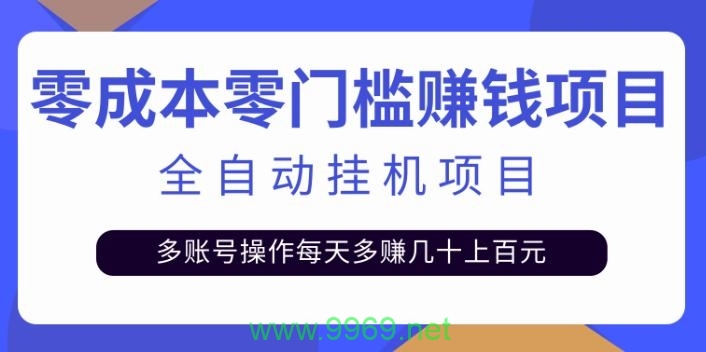 零成本零门槛赚钱项目

全自动挂机项目

多账号操作每天多赚几十上百元

www.9969.net